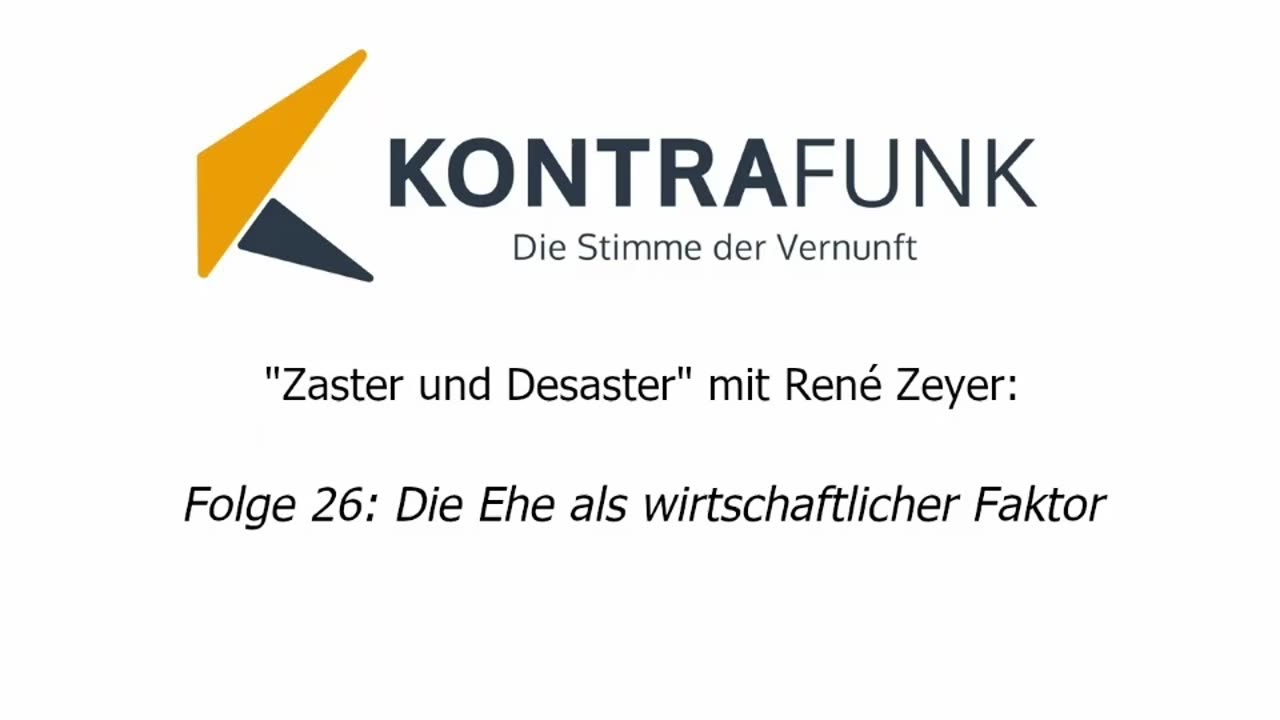 KONTRAFUNK
Die Stimme der Vernunft

"Zaster und Desaster" mit René Zeyer:

Folge 26: Die Ehe als wirtschaftlicher Faktor